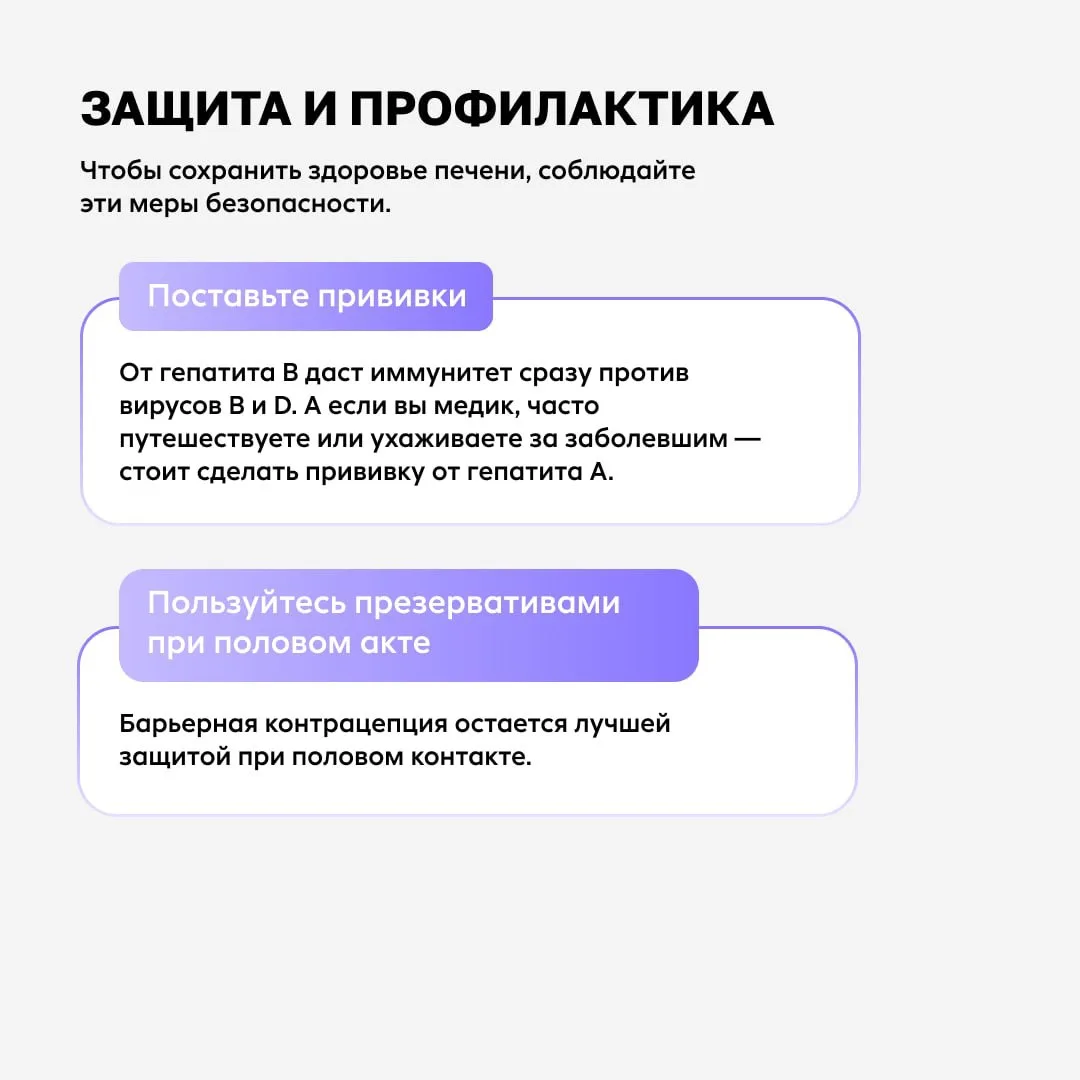 ЗАЩИТА И ПРОФИЛАКТИКА

Чтобы сохранить здоровье печени, соблюдайте эти меры безопасности.

Поставьте прививки

От гепатита B даст иммунитет сразу против вирусов B и D. А если вы медик, часто путешествуете или ухаживаете за заболевшим — стоит сделать прививку от гепатита A.

Пользуйтесь презервативами при половом акте

Барьерная контрацепция остается лучшей защитой при половом контакте.